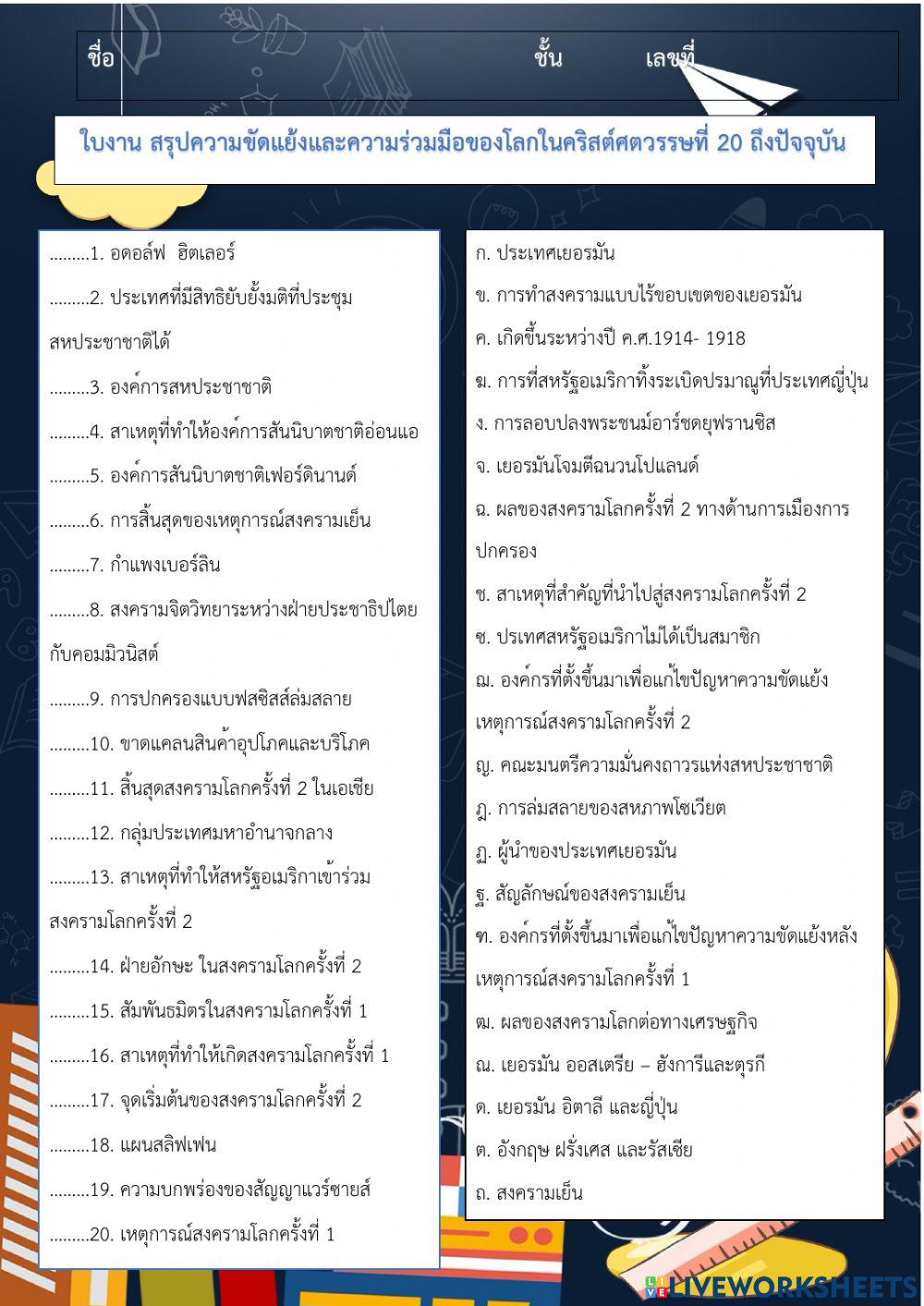 ชื่อ ชั้น เลขที่

ใบงาน สรุปความขัดแย้งและความร่วมมือของโลกในคริสต์ศตวรรษที่ 20 ถึงปัจจุบัน

.........1. อดอล์ฟ ฮิตเลอร์

.........2. ประเทศที่มีสิทธิยับยั้งมติที่ประชุมสหประชาชาติได้

.........3. องค์การสหประชาชาติ

.........4. สาเหตุที่ทำให้องค์การสันนิบาตชาติอ่อนแอ

.........5. องค์การสันนิบาตชาติเฟอร์ดินานด์

.........6. การสิ้นสุดของเหตุการณ์สงครามเย็น

.........7. กำแพงเบอร์ลิน

.........8. สงครามจิตวิทยาระหว่างฝ่ายประชาธิปไตยกับคอมมิวนิสต์

.........9. การปกครองแบบฟสซิสส์ล่มสลาย

.........10. ขาดแคลนสินค้าอุปโภคและบริโภค

.........11. สิ้นสุดสงครามโลกครั้งที่ 2 ในเอเชีย

.........12. กลุ่มประเทศมหาอำนาจกลาง

.........13. สาเหตุที่ทำให้สหรัฐอเมริกาเข้าร่วมสงครามโลกครั้งที่ 2

.........14. ฝ่ายอักษะ ในสงครามโลกครั้งที่ 2

.........15. สัมพันธมิตรในสงครามโลกครั้งที่ 1

.........16. สาเหตุที่ทำให้เกิดสงครามโลกครั้งที่ 1

.........17. จุดเริ่มต้นของสงครามโลกครั้งที่ 2

.........18. แผนสลิฟเฟน

.........19. ความบกพร่องของสัญญาแวร์ซายส์

.........20. เหตุการณ์สงครามโลกครั้งที่ 1

ก. ประเทศเยอรมัน

ข. การทำสงครามแบบไร้ขอบเขตของเยอรมัน

ค. เกิดขึ้นระหว่างปี ค.ศ.1914- 1918

ฆ. การที่สหรัฐอเมริกาทิ้งระเบิดปรมาณูที่ประเทศญี่ปุ่น

ง. การลอบปลงพระชนม์อาร์ชดยุฟรานซิส

จ. เยอรมันโจมตีฉนวนโปแลนด์

ฉ. ผลของสงครามโลกครั้งที่ 2 ทางด้านการเมืองการปกครอง

ช. สาเหตุที่สำคัญที่นำไปสู่สงครามโลกครั้งที่ 2

ซ. ประเทศสหรัฐอเมริกาไม่ได้เป็นสมาชิก

ฌ. องค์กรที่ตั้งขึ้นมาเพื่อแก้ไขปัญหาความขัดแย้งเหตุการณ์สงครามโลกครั้งที่ 2

ญ. คณะมนตรีความมั่นคงถาวรแห่งสหประชาชาติ

ฎ. การล่มสลายของสหภาพโซเวียต

ฏ. ผู้นำของประเทศเยอรมัน

ฐ. สัญลักษณ์ของสงครามเย็น

ฑ. องค์กรที่ตั้งขึ้นมาเพื่อแก้ไขปัญหาความขัดแย้งหลังเหตุการณ์สงครามโลกครั้งที่ 1

ฒ. ผลของสงครามโลกต่อทางเศรษฐกิจ

ณ. เยอรมัน ออสเตรีย – ฮังการีและตุรกี

ด. เยอรมัน อิตาลี และญี่ปุ่น

ต. อังกฤษ ฝรั่งเศส และรัสเซีย

ถ. สงครามเย็น

LIVEWORKSHEETS